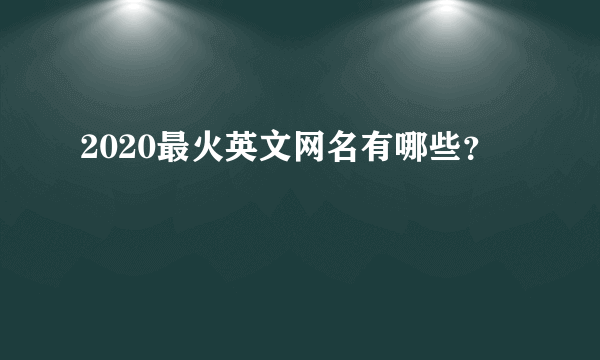 2020最火英文网名有哪些?